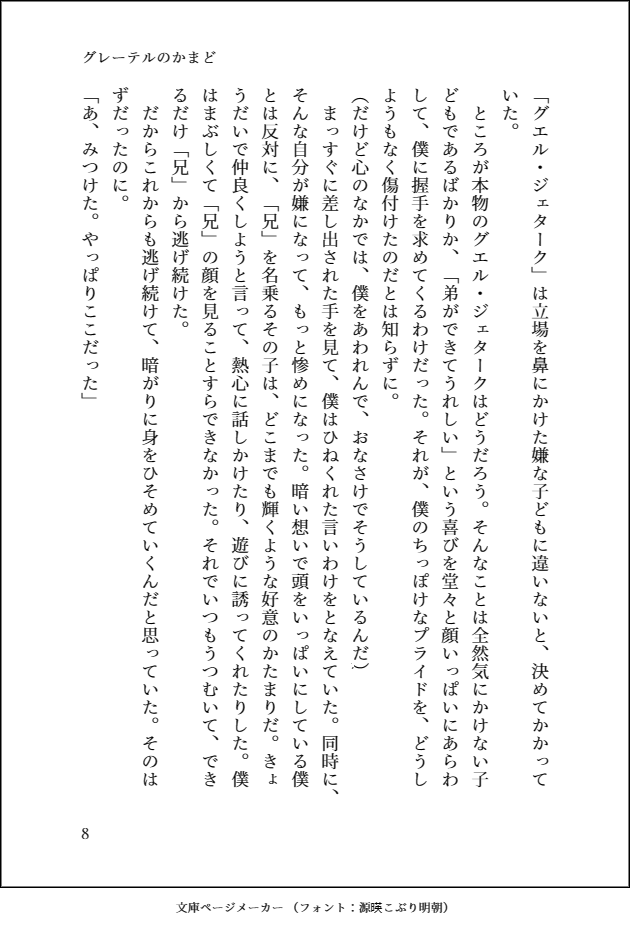 グレーテルのかまど

「グエル・ジェターク」は立場を鼻にかけた嫌な子どもに違いないと、決めてかかっていた。

ところが本物のグエル・ジェタークはどうだろう。そんなことは全然気にかけない子どもであるばかりか、「弟ができてうれしい」という喜びを堂々と顔いっぱいにあらわして、僕に握手を求めてくるわけだった。それが、僕のちっぽけなプライドを、どうしようもなく傷付けたのだとは知らずに。

(だけど心のなかでは、僕をあわれんで、おなさけでそうしているんだ)

まっすぐに差し出された手を見て、僕はひねくれた言いわけをとなえていた。同時に、そんな自分が嫌になって、もっと惨めになった。暗い想いで頭をいっぱいにしている僕とは反対に、「兄」を名乗るその子は、どこまでも輝くような好意のかたまりだ。きょうだいで仲良くしようと言って、熱心に話しかけたり、遊びに誘ってくれたりした。僕はまぶしくて「兄」の顔を見ることすらできなかった。それでいつもうつむいて、できるだけ「兄」から逃げ続けた。

だからこれからも逃げ続けて、暗がりに身をひそめていくんだと思っていた。そのはずだったのに。

「あ、みつけた。やっぱりここだった」

8

文庫ページメーカー（フォント：源暎こぶり明朝）